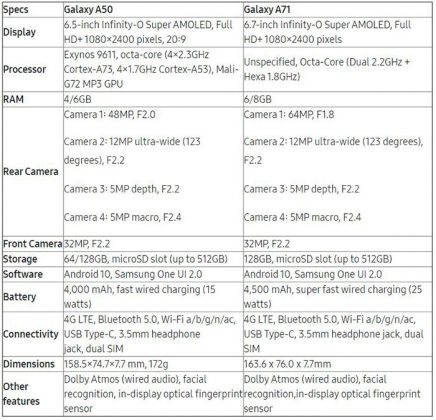 | Specs | Galaxy A50 | Galaxy A71 |
|---|---|---|
| Display | 6.5-inch Infinity-O Super AMOLED, Full HD+ 1080×2400 pixels, 20:9 | 6.7-inch Infinity-O Super AMOLED, Full HD+ 1080×2400 pixels |
| Processor | Exynos 9611, octa-core (4×2.3GHz Cortex-A73, 4×1.7GHz Cortex-A53), Mali-G72 MP3 GPU | Unspecified, Octa-Core (Dual 2.2GHz + Hexa 1.8GHz) |
| RAM | 4/6GB | 6/8GB |
| Rear Camera | Camera 1: 48MP, F2.0 Camera 2: 12MP ultra-wide (123 degrees), F2.2 Camera 3: 5MP depth, F2.2 Camera 4: 5MP macro, F2.4 | Camera 1: 64MP, F1.8 Camera 2: 12MP ultra-wide (123 degrees), F2.2 Camera 3: 5MP depth, F2.2 Camera 4: 5MP macro, F2.4 |
| Front Camera | 32MP, F2.2 | 32MP, F2.2 |
| Storage | 64/128GB, microSD slot (up to 512GB) | 128GB, microSD slot (up to 512GB) |
| Software | Android 10, Samsung One UI 2.0 | Android 10, Samsung One UI 2.0 |
| Battery | 4,000 mAh, fast wired charging (15 watts) | 4,500 mAh, super fast wired charging (25 watts) |
| Connectivity | 4G LTE, Bluetooth 5.0, Wi-Fi a/b/g/n/ac, USB Type-C, 3.5mm headphone jack, dual SIM | 4G LTE, Bluetooth 5.0, Wi-Fi a/b/g/n/ac, USB Type-C, 3.5mm headphone jack, dual SIM |
| Dimensions | 158.5×74.7×7.7 mm, 172g | 163.6 x 76.0 x 7.7mm |
| Other features | Dolby Atmos (wired audio), facial recognition, in-display optical fingerprint sensor | Dolby Atmos (wired audio), facial recognition,in-display optical fingerprint sensor |